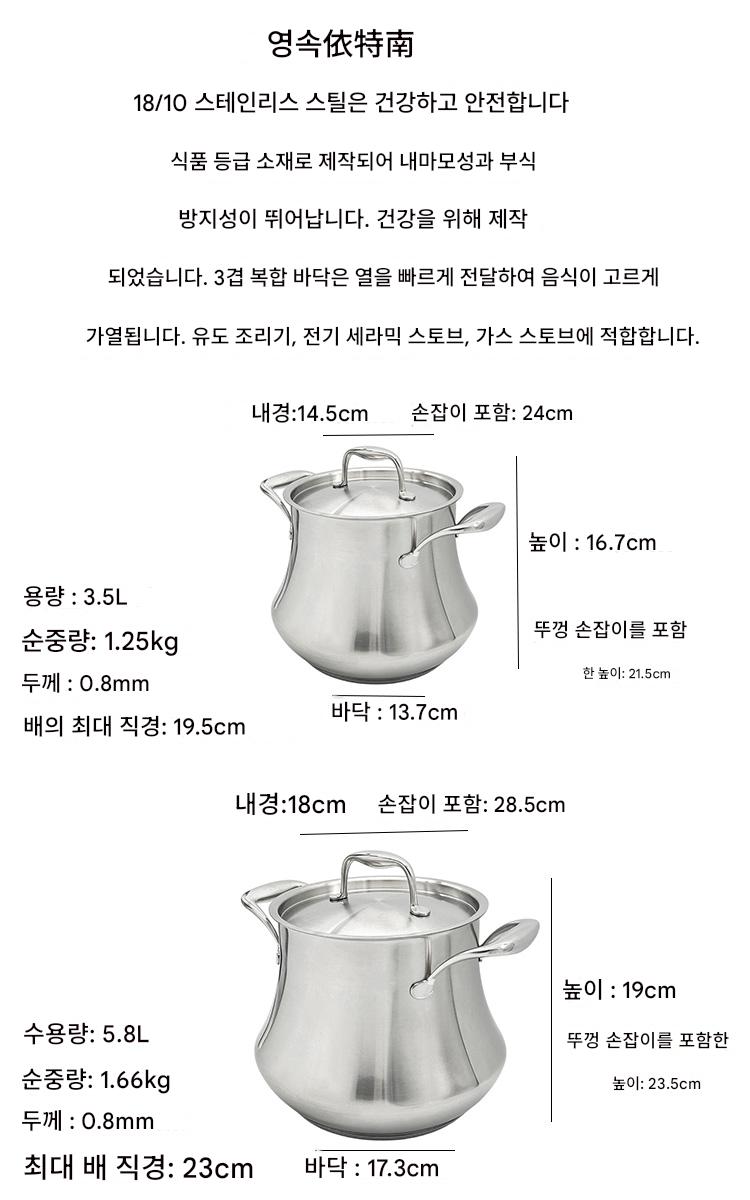 영속依特南

18/10 스테인리스 스틸은 건강하고 안전합니다

식품 등급 소재로 제작되어 내마모성과 부식

방지성이 뛰어납니다. 건강을 위해 제작

되었습니다. 3겹 복합 바닥은 열을 빠르게 전달하여 음식이 고르게

가열됩니다. 유도 조리기, 전기 세라믹 스토브, 가스 스토브에 적합합니다.

내경:14.5cm 손잡이 포함: 24cm

높이 : 16.7cm

뚜껑 손잡이를 포함

한 높이: 21.5cm

용량 : 3.5L

순중량: 1.25kg

두께 : 0.8mm

배의 최대 직경: 19.5cm

바닥 : 13.7cm

내경:18cm 손잡이 포함: 28.5cm

높이 : 19cm

뚜껑 손잡이를 포함한

높이: 23.5cm

수용량: 5.8L

순중량: 1.66kg

두께 : 0.8mm

최대 배 직경: 23cm

바닥 : 17.3cm